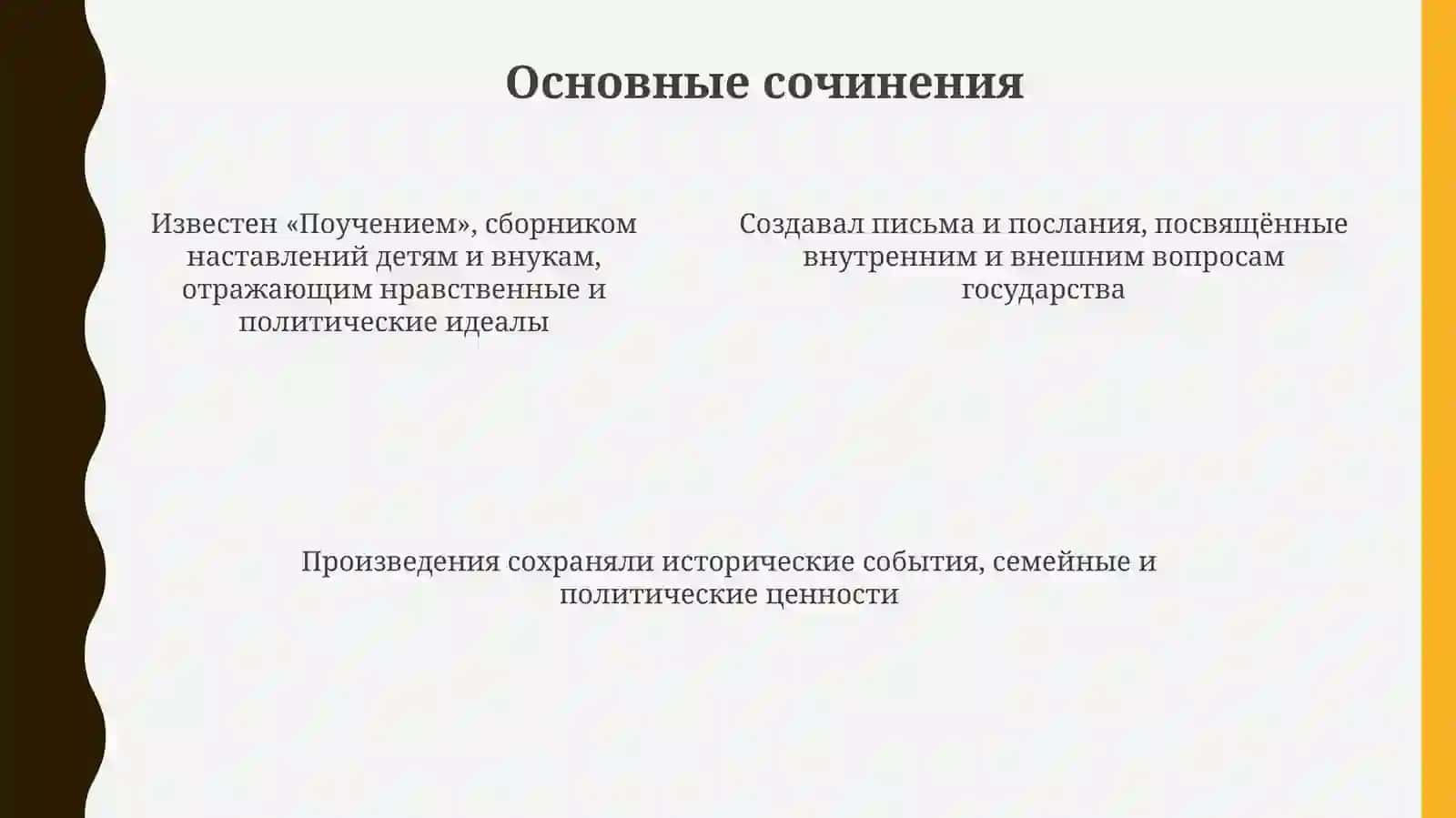 Основные сочинения

Известен «Поучением», сборником наставлений детям и внукам, отражающим нравственные и политические идеалы

Создавал письма и послания, посвящённые внутренним и внешним вопросам государства

Произведения сохраняли исторические события, семейные и политические ценности